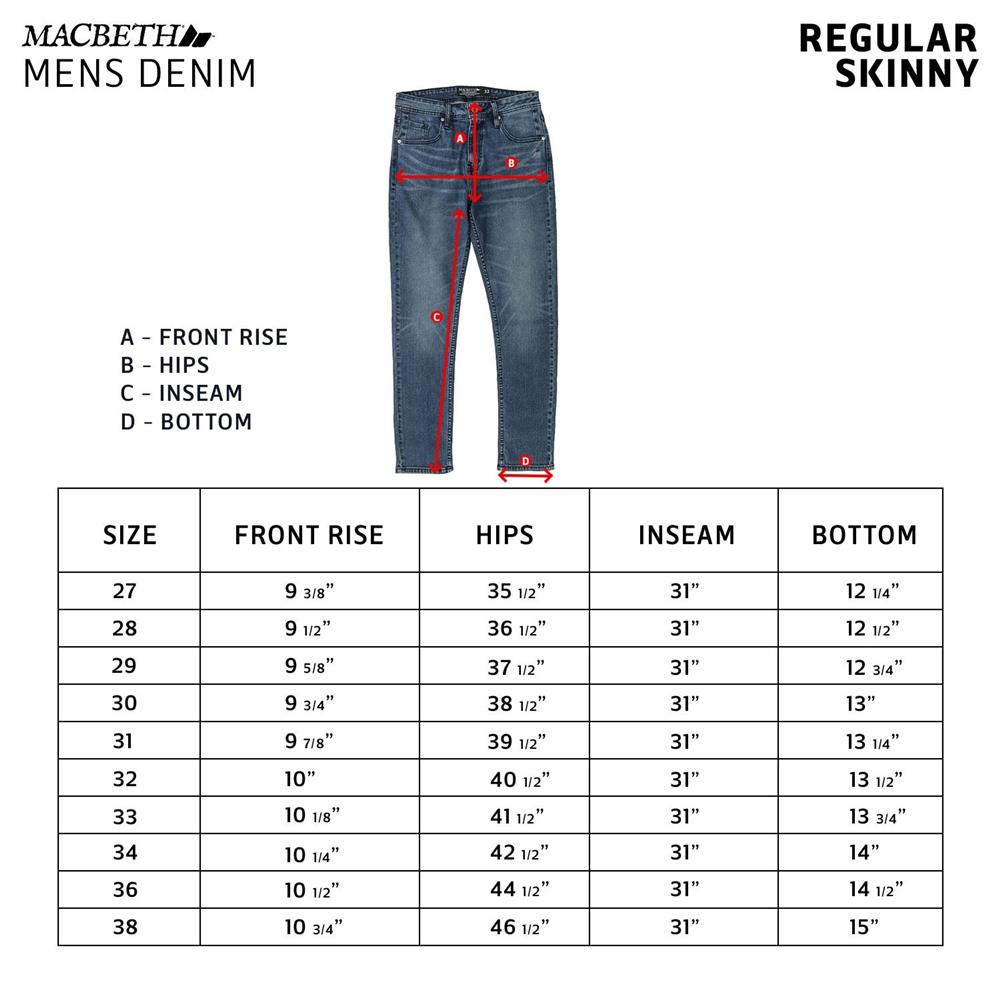 MACBETH
MENS DENIM

REGULAR
SKINNY

A
B
C
D

A - FRONT RISE
B - HIPS
C - INSEAM
D - BOTTOM

| SIZE | FRONT RISE | HIPS | INSEAM | BOTTOM |
|---|---|---|---|---|
| 27 | 9 3/8” | 35 1/2” | 31” | 12 1/4” |
| 28 | 9 1/2” | 36 1/2” | 31” | 12 1/2” |
| 29 | 9 5/8” | 37 1/2” | 31” | 12 3/4” |
| 30 | 9 3/4” | 38 1/2” | 31” | 13” |
| 31 | 9 7/8” | 39 1/2” | 31” | 13 1/4” |
| 32 | 10” | 40 1/2” | 31” | 13 1/2” |
| 33 | 10 1/8” | 41 1/2” | 31” | 13 3/4” |
| 34 | 10 1/4” | 42 1/2” | 31” | 14” |
| 36 | 10 1/2” | 44 1/2” | 31” | 14 1/2” |
| 38 | 10 3/4” | 46 1/2” | 31” | 15” |